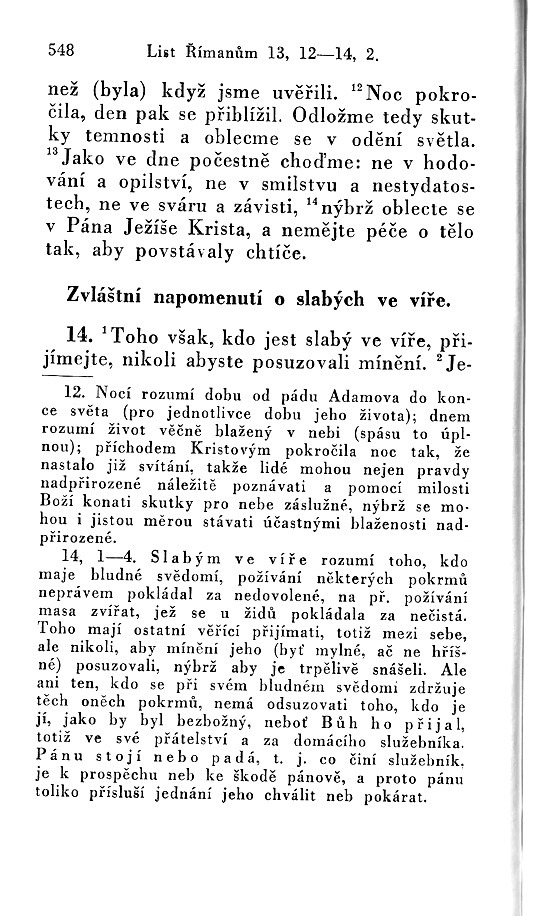 548 List Římanům 13, 12—14, 2.

než (byla) když jsme uvěřili. $^{12}$Noc pokročila, den pak se přiblížil. Odložme tedy skutky temnosti a oblecme se v odění světla. $^{13}$Jako ve dne počestně choďme: ne v hodování a opilství, ne v smilstvu a nestydatostech, ne ve sváru a závisti, $^{14}$nýbrž oblecte se v Pána Ježíše Krista, a nemějte péče o tělo tak, aby povstávaly chtíče.

Zvláštní napomenutí o slabých ve víře.

14. $^{1}$Toho však, kdo jest slabý ve víře, přijímejte, nikoli abyste posuzovali mínění. $^{2}$Je-

12. Nocí rozumí dobu od pádu Adamova do konce světa (pro jednotlivce dobu jeho života); dnem rozumí život věčně blažený v nebi (spásu to úplnou); příchodem Kristovým pokročila noc tak, že nastalo již svítání, takže lidé mohou nejen pravdy nadpřirozené náležitě poznávati a pomocí milosti Boží konati skutky pro nebe záslužné, nýbrž se mohou i jistou měrou stávati účastnými blaženosti nadpřirozené.

14, 1—4. Slabým ve víře rozumí toho, kdo maje bludné svědomí, požívání některých pokrmů neprávem pokládal za nedovolené, na př. požívání masa zvířat, jež se u židů pokládala za nečistá. Toho mají ostatní věřící přijímati, totiž mezi sebe, ale nikoli, aby mínění jeho (byť mylné, ač ne hříšné) posuzovali, nýbrž aby je trpělivě snášeli. Ale ani ten, kdo se při svém bludném svědomí zdržuje těch oněch pokrmů, nemá odsuzovati toho, kdo je jí, jako by byl bezbožný, neboť Bůh ho přijal, totiž ve své přátelství a za domácího služebníka. Pánu stojí nebo padá, t. j. co činí služebník, je k prospěchu neb ke škodě pánově, a proto pánu toliko přísluší jednání jeho chválit neb pokárat.